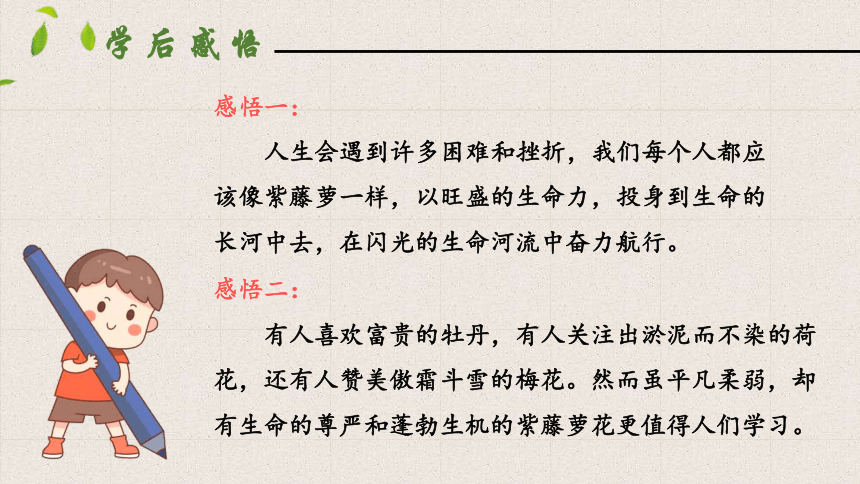 学后感悟

感悟一：

人生会遇到许多困难和挫折，我们每个人都应该像紫藤萝一样，以旺盛的生命力，投身到生命的长河中去，在闪光的生命河流中奋力航行。

感悟二：

有人喜欢富贵的牡丹，有人关注出淤泥而不染的荷花，还有人赞美傲霜斗雪的梅花。然而虽平凡柔弱，却有生命的尊严和蓬勃生机的紫藤萝花更值得人们学习。